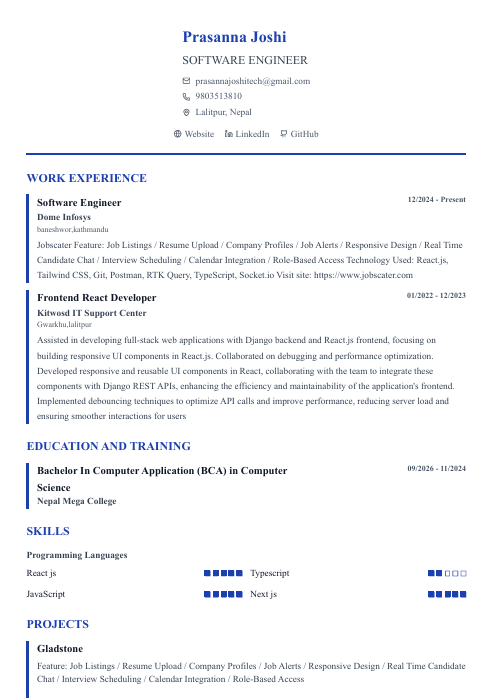 Prasanna Joshi

SOFTWARE ENGINEER

prasannajoshitech@gmail.com
9803513810
Lalitpur, Nepal

Website LinkedIn GitHub

WORK EXPERIENCE

Software Engineer
12/2024 - Present
Dome Infosys
baneshwor,kathmandu
Jobscater Feature: Job Listings / Resume Upload / Company Profiles / Job Alerts / Responsive Design / Real Time Candidate Chat / Interview Scheduling / Calendar Integration / Role-Based Access Technology Used: React.js, Tailwind CSS, Git, Postman, RTK Query, TypeScript, Socket.io Visit site: https://www.jobscater.com

Frontend React Developer
01/2022 - 12/2023
Kitwosd IT Support Center
Gwarkhu,lalitpur
Assisted in developing full-stack web applications with Django backend and React.js frontend, focusing on building responsive UI components in React.js. Collaborated on debugging and performance optimization. Developed responsive and reusable UI components in React, collaborating with the team to integrate these components with Django REST APIs, enhancing the efficiency and maintainability of the application's frontend. Implemented debouncing techniques to optimize API calls and improve performance, reducing server load and ensuring smoother interactions for users

EDUCATION AND TRAINING

Bachelor In Computer Application (BCA) in Computer Science
09/2026 - 11/2024
Nepal Mega College

SKILLS

Programming Languages

React js
Typescript
JavaScript
Next js

PROJECTS

Gladstone
Feature: Job Listings / Resume Upload / Company Profiles / Job Alerts / Responsive Design / Real Time Candidate Chat / Interview Scheduling / Calendar Integration / Role-Based Access